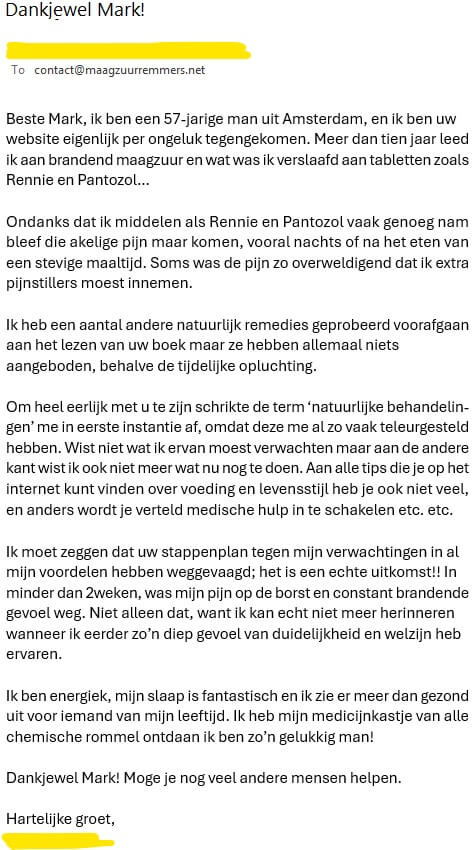 Dankjewel Mark!

To contact@maagzuurremmers.net

Beste Mark, ik ben een 57-jarige man uit Amsterdam, en ik ben uw website eigenlijk per ongeluk tegengekomen. Meer dan tien jaar leed ik aan brandend maagzuur en wat was ik verslaafd aan tabletten zoals Rennie en Pantozol...

Ondanks dat ik middelen als Rennie en Pantozol vaak genoeg nam bleef die akelige pijn maar komen, vooral nachts of na het eten van een stevige maaltijd. Soms was de pijn zo overweldigend dat ik extra pijnstillers moest innemen.

Ik heb een aantal andere natuurlijk remedies geprobeerd voorafgaan aan het lezen van uw boek maar ze hebben allemaal niets aangeboden, behalve de tijdelijke opluchting.

Om heel eerlijk met u te zijn schrikte de term 'natuurlijke behandelingen' me in eerste instantie af, omdat deze me al zo vaak teleurgesteld hebben. Wist niet wat ik ervan moest verwachten maar aan de andere kant wist ik ook niet meer wat nu nog te doen. Aan alle tips die je op het internet kunt vinden over voeding en levensstijl heb je ook niet veel, en anders wordt je verteld medische hulp in te schakelen etc. etc.

Ik moet zeggen dat uw stappenplan tegen mijn verwachtingen in al mijn voordelen hebben weggevaagd; het is een echte uitkomst!! In minder dan 2weken, was mijn pijn op de borst en constant brandende gevoel weg. Niet alleen dat, want ik kan echt niet meer herinneren wanneer ik eerder zo'n diep gevoel van duidelijkheid en welzijn heb ervaren.

Ik ben energiek, mijn slaap is fantastisch en ik zie er meer dan gezond uit voor iemand van mijn leeftijd. Ik heb mijn medicijnkastje van alle chemische rommel ontdaan ik ben zo'n gelukkig man!

Dankjewel Mark! Moge je nog veel andere mensen helpen.

Hartelijke groet,